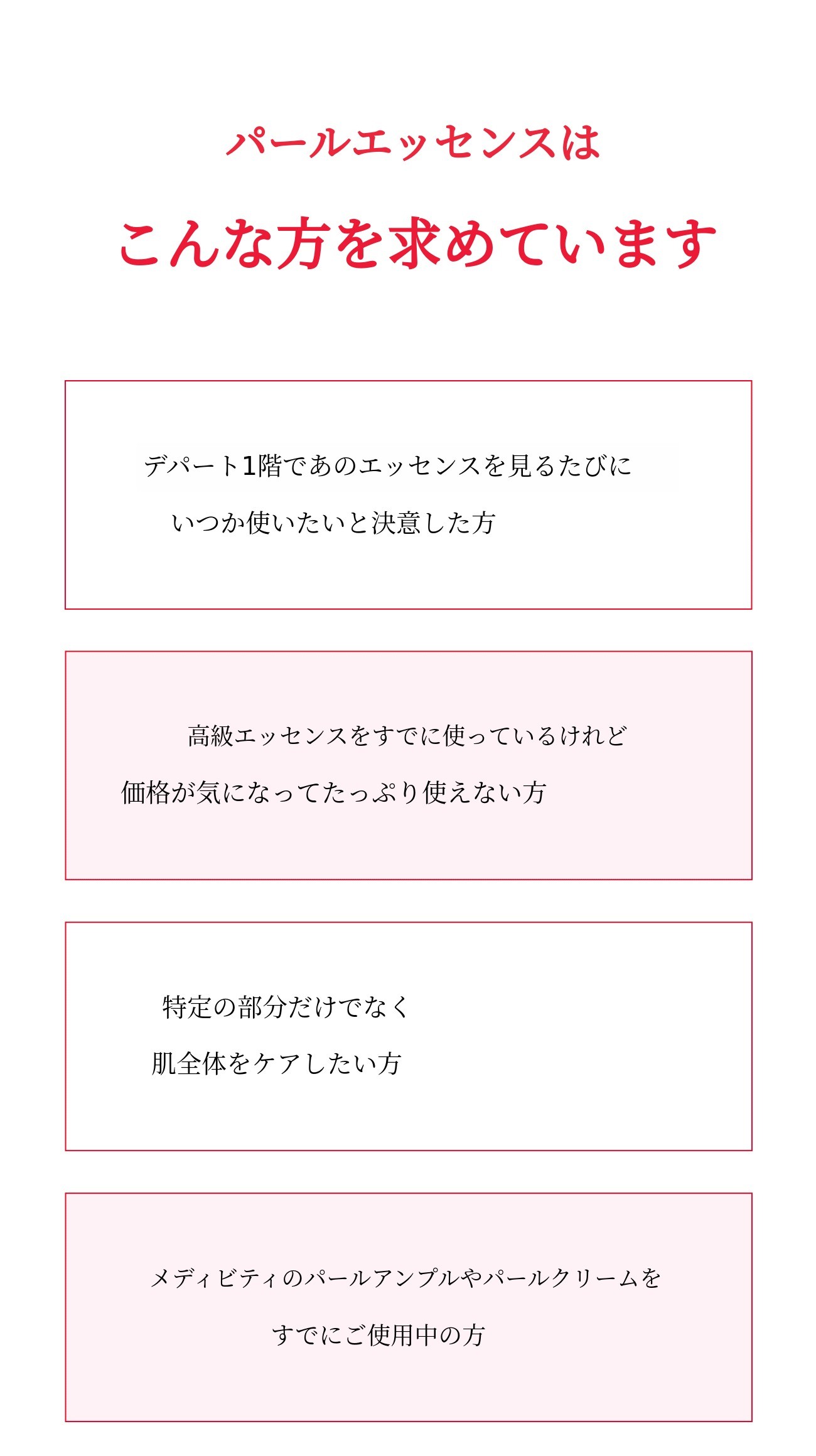 パールエッセンスは

こんな方を求めています

デパート1階であのエッセンスを見るたびに
いつか使いたいと決意した方

高級エッセンスをすでに使っているけれど
価格が気になってたっぷり使えない方

特定の部分だけでなく
肌全体をケアしたい方

メディビティのパールアンプルやパールクリームを
すでにご使用中の方